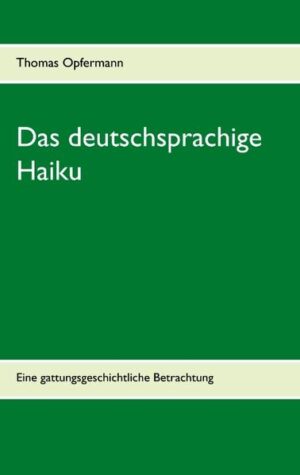 Thomas Opfermann

Das deutschsprachige Haiku

Eine gattungsgeschichtliche Betrachtung